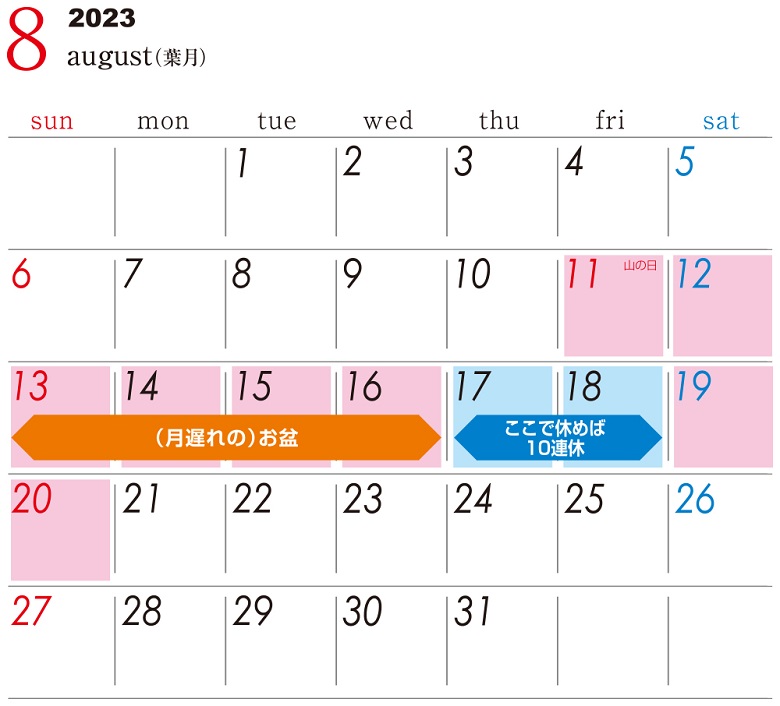 8 2023
august（葉月）

| sun | mon | tue | wed | thu | fri | sat |
|---|---|---|---|---|---|---|
| | | 1 | 2 | 3 | 4 | 5 |
| 6 | 7 | 8 | 9 | 10 | 11 山の日 | 12 |
| 13 | 14 | 15 | 16 | 17 | 18 | 19 |
| 20 | 21 | 22 | 23 | 24 | 25 | 26 |
| 27 | 28 | 29 | 30 | 31 | | |

（月遅れの）お盆

ここで休めば
10連休